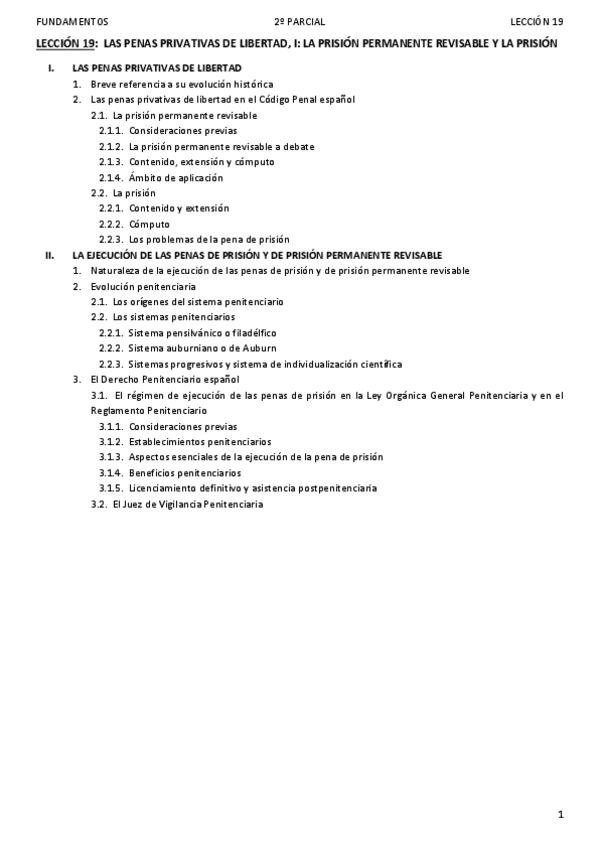 FUNDAMENTOS 2º PARCIAL LECCIÓN 19

LECCIÓN 19: LAS PENAS PRIVATIVAS DE LIBERTAD, I: LA PRISIÓN PERMANENTE REVISABLE Y LA PRISIÓN

I. LAS PENAS PRIVATIVAS DE LIBERTAD
1. Breve referencia a su evolución histórica
2. Las penas privativas de libertad en el Código Penal español
2.1. La prisión permanente revisable
2.1.1. Consideraciones previas
2.1.2. La prisión permanente revisable a debate
2.1.3. Contenido, extensión y cómputo
2.1.4. Ámbito de aplicación
2.2. La prisión
2.2.1. Contenido y extensión
2.2.2. Cómputo
2.2.3. Los problemas de la pena de prisión

II. LA EJECUCIÓN DE LAS PENAS DE PRISIÓN Y DE PRISIÓN PERMANENTE REVISABLE
1. Naturaleza de la ejecución de las penas de prisión y de prisión permanente revisable
2. Evolución penitenciaria
2.1. Los orígenes del sistema penitenciario
2.2. Los sistemas penitenciarios
2.2.1. Sistema pensilvánico o filadélfico
2.2.2. Sistema auburniano o de Auburn
2.2.3. Sistemas progresivos y sistema de individualización científica
3. El Derecho Penitenciario español
3.1. El régimen de ejecución de las penas de prisión en la Ley Orgánica General Penitenciaria y en el Reglamento Penitenciario
3.1.1. Consideraciones previas
3.1.2. Establecimientos penitenciarios
3.1.3. Aspectos esenciales de la ejecución de la pena de prisión
3.1.4. Beneficios penitenciarios
3.1.5. Licenciamiento definitivo y asistencia postpenitenciaria
3.2. El Juez de Vigilancia Penitenciaria

1